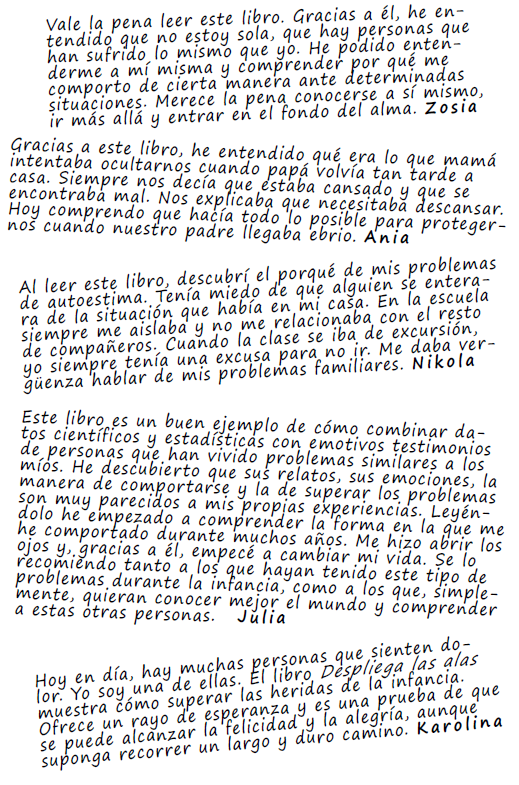 Vale la pena leer este libro. Gracias a él, he entendido que no estoy sola, que hay personas que han sufrido lo mismo que yo. He podido entenderme a mí misma y comprender por qué me comporto de cierta manera ante determinadas situaciones. Merece la pena conocerse a sí mismo, ir más allá y entrar en el fondo del alma. Zosia

Gracias a este libro, he entendido qué era lo que mamá intentaba ocultarnos cuando papá volvía tan tarde a casa. Siempre nos decía que estaba cansado y que se encontraba mal. Nos explicaba que necesitaba descansar. Hoy comprendo que hacía todo lo posible para protegernos cuando nuestro padre llegaba ebrio. Ania

Al leer este libro, descubrí el porqué de mis problemas de autoestima. Tenía miedo de que alguien se enterara de la situación que había en mi casa. En la escuela siempre me aislaba y no me relacionaba con el resto de compañeros. Cuando la clase se iba de excursión, yo siempre tenía una excusa para no ir. Me daba vergüenza hablar de mis problemas familiares. Nikola

Este libro es un buen ejemplo de cómo combinar datos científicos y estadísticas con emotivos testimonios de personas que han vivido problemas similares a los míos. He descubierto que sus relatos, sus emociones, la manera de comportarse y la de superar los problemas son muy parecidos a mis propias experiencias. Leyéndolo he empezado a comprender la forma en la que me he comportado durante muchos años. Me hizo abrir los ojos y, gracias a él, empecé a cambiar mi vida. Se lo recomiendo tanto a los que hayan tenido este tipo de problemas durante la infancia, como a los que, simplemente, quieran conocer mejor el mundo y comprender a estas otras personas. Julia

Hoy en día, hay muchas personas que sienten dolor. Yo soy una de ellas. El libro Despliega las alas muestra cómo superar las heridas de la infancia. Ofrece un rayo de esperanza y es una prueba de que se puede alcanzar la felicidad y la alegría, aunque suponga recorrer un largo y duro camino. Karolina